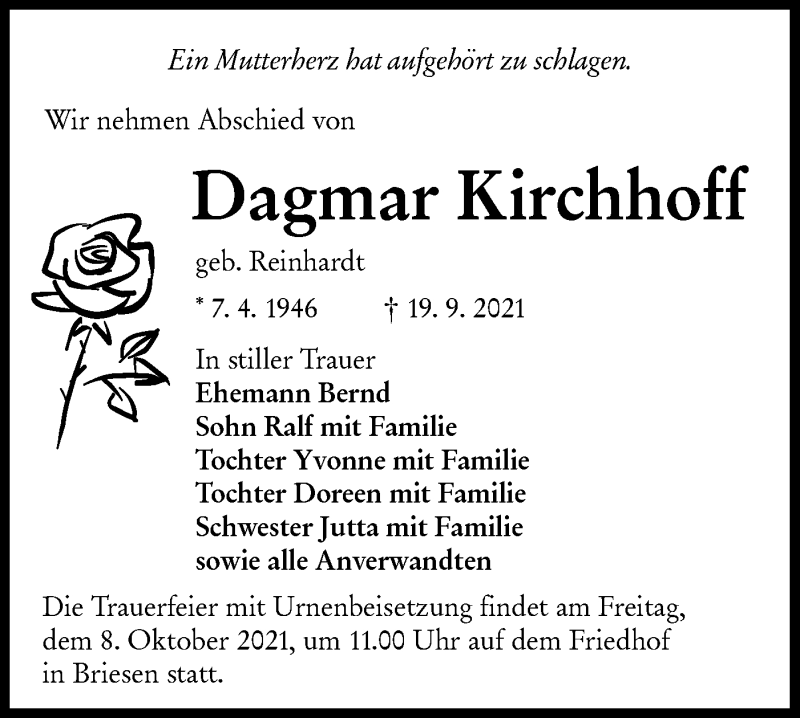 Ein Mutterherz hat aufgehört zu schlagen.

Wir nehmen Abschied von

Dagmar Kirchhoff

geb. Reinhardt

* 7. 4. 1946    † 19. 9. 2021

In stiller Trauer
Ehemann Bernd
Sohn Ralf mit Familie
Tochter Yvonne mit Familie
Tochter Doreen mit Familie
Schwester Jutta mit Familie
sowie alle Anverwandten

Die Trauerfeier mit Urnenbeisetzung findet am Freitag, dem 8. Oktober 2021, um 11.00 Uhr auf dem Friedhof in Briesen statt.